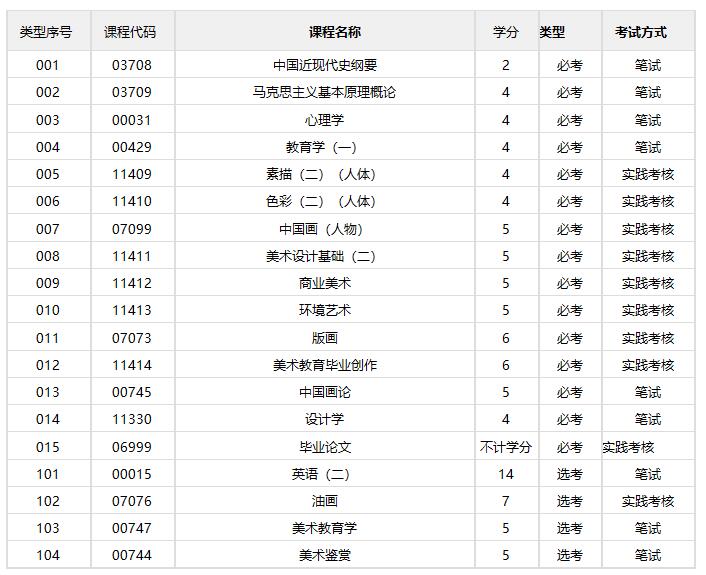 | 类型序号 | 课程代码 | 课程名称 | 学分 | 类型 | 考试方式 |
|---|---|---|---|---|---|
| 001 | 03708 | 中国近现代史纲要 | 2 | 必考 | 笔试 |
| 002 | 03709 | 马克思主义基本原理概论 | 4 | 必考 | 笔试 |
| 003 | 00031 | 心理学 | 4 | 必考 | 笔试 |
| 004 | 00429 | 教育学（一） | 4 | 必考 | 笔试 |
| 005 | 11409 | 素描（二）（人体） | 4 | 必考 | 实践考核 |
| 006 | 11410 | 色彩（二）（人体） | 4 | 必考 | 实践考核 |
| 007 | 07099 | 中国画（人物） | 5 | 必考 | 实践考核 |
| 008 | 11411 | 美术设计基础（二） | 5 | 必考 | 实践考核 |
| 009 | 11412 | 商业美术 | 5 | 必考 | 实践考核 |
| 010 | 11413 | 环境艺术 | 5 | 必考 | 实践考核 |
| 011 | 07073 | 版画 | 6 | 必考 | 实践考核 |
| 012 | 11414 | 美术教育毕业创作 | 6 | 必考 | 实践考核 |
| 013 | 00745 | 中国画论 | 5 | 必考 | 笔试 |
| 014 | 11330 | 设计学 | 4 | 必考 | 笔试 |
| 015 | 06999 | 毕业论文 | 不计学分 | 必考 | 实践考核 |
| 101 | 00015 | 英语（二） | 14 | 选考 | 笔试 |
| 102 | 07076 | 油画 | 7 | 选考 | 实践考核 |
| 103 | 00747 | 美术教育学 | 5 | 选考 | 笔试 |
| 104 | 00744 | 美术鉴赏 | 5 | 选考 | 笔试 |